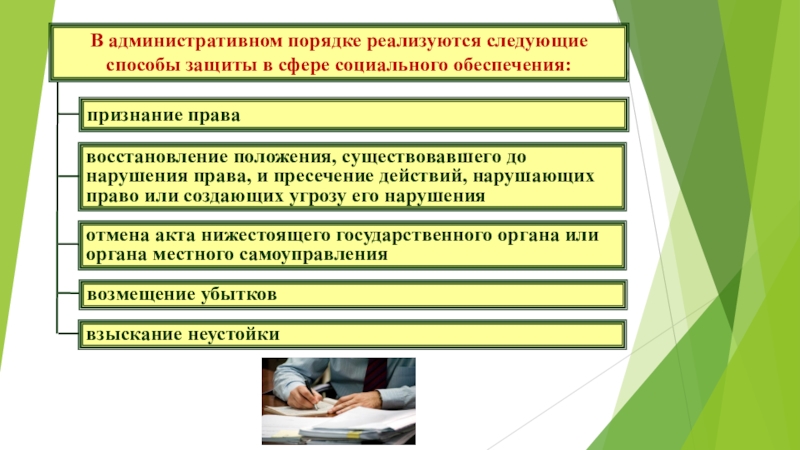 В административном порядке реализуются следующие способы защиты в сфере социального обеспечения:

признание права

восстановление положения, существовавшего до нарушения права, и пресечение действий, нарушающих право или создающих угрозу его нарушения

отмена акта нижестоящего государственного органа или органа местного самоуправления

возмещение убытков

взыскание неустойки